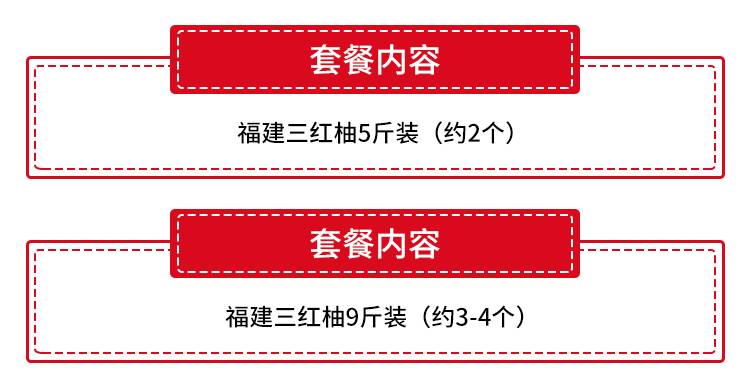 套餐内容

福建三红柚5斤装（约2个）

套餐内容

福建三红柚9斤装（约3-4个）